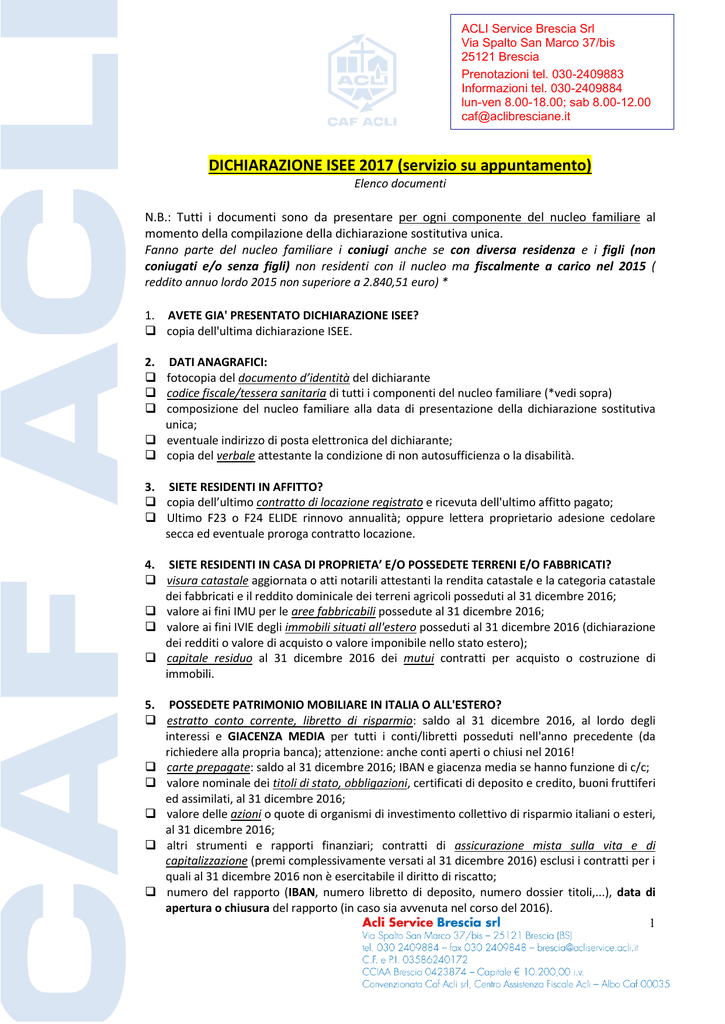 CAF ACLI

ACLI

CAF ACLI

ACLI Service Brescia Srl
Via Spalto San Marco 37/bis
25121 Brescia
Prenotazioni tel. 030-2409883
Informazioni tel. 030-2409884
lun-ven 8.00-18.00; sab 8.00-12.00
caf@aclibresciane.it

DICHIARAZIONE ISEE 2017 (servizio su appuntamento)

Elenco documenti

N.B.: Tutti i documenti sono da presentare per ogni componente del nucleo familiare al momento della compilazione della dichiarazione sostitutiva unica.
Fanno parte del nucleo familiare i coniugi anche se con diversa residenza e i figli (non coniugati e/o senza figli) non residenti con il nucleo ma fiscalmente a carico nel 2015 ( reddito annuo lordo 2015 non superiore a 2.840,51 euro) *

1. AVETE GIA' PRESENTATO DICHIARAZIONE ISEE?
❑ copia dell'ultima dichiarazione ISEE.

2. DATI ANAGRAFICI:
❑ fotocopia del documento d'identità del dichiarante
❑ codice fiscale/tessera sanitaria di tutti i componenti del nucleo familiare (*vedi sopra)
❑ composizione del nucleo familiare alla data di presentazione della dichiarazione sostitutiva unica;
❑ eventuale indirizzo di posta elettronica del dichiarante;
❑ copia del verbale attestante la condizione di non autosufficienza o la disabilità.

3. SIETE RESIDENTI IN AFFITTO?
❑ copia dell'ultimo contratto di locazione registrato e ricevuta dell'ultimo affitto pagato;
❑ Ultimo F23 o F24 ELIDE rinnovo annualità; oppure lettera proprietario adesione cedolare secca ed eventuale proroga contratto locazione.

4. SIETE RESIDENTI IN CASA DI PROPRIETA' E/O POSSEDETE TERRENI E/O FABBRICATI?
❑ visura catastale aggiornata o atti notarili attestanti la rendita catastale e la categoria catastale dei fabbricati e il reddito dominicale dei terreni agricoli posseduti al 31 dicembre 2016;
❑ valore ai fini IMU per le aree fabbricabili possedute al 31 dicembre 2016;
❑ valore ai fini IVIE degli immobili situati all'estero posseduti al 31 dicembre 2016 (dichiarazione dei redditi o valore di acquisto o valore imponibile nello stato estero);
❑ capitale residuo al 31 dicembre 2016 dei mutui contratti per acquisto o costruzione di immobili.

5. POSSEDETE PATRIMONIO MOBILIARE IN ITALIA O ALL'ESTERO?
❑ estratto conto corrente, libretto di risparmio: saldo al 31 dicembre 2016, al lordo degli interessi e GIACENZA MEDIA per tutti i conti/libretti posseduti nell'anno precedente (da richiedere alla propria banca); attenzione: anche conti aperti o chiusi nel 2016!
❑ carte prepagate: saldo al 31 dicembre 2016; IBAN e giacenza media se hanno funzione di c/c;
❑ valore nominale dei titoli di stato, obbligazioni, certificati di deposito e credito, buoni fruttiferi ed assimilati, al 31 dicembre 2016;
❑ valore delle azioni o quote di organismi di investimento collettivo di risparmio italiani o esteri, al 31 dicembre 2016;
❑ altri strumenti e rapporti finanziari; contratti di assicurazione mista sulla vita e di capitalizzazione (premi complessivamente versati al 31 dicembre 2016) esclusi i contratti per i quali al 31 dicembre 2016 non è esercitabile il diritto di riscatto;
❑ numero del rapporto (IBAN, numero libretto di deposito, numero dossier titoli,...), data di apertura o chiusura del rapporto (in caso sia avvenuta nel corso del 2016).

1

Acli Service Brescia srl
Via Spalto San Marco 37/bis – 25121 Brescia (BS)
tel. 030 2409884 – fax 030 2409848 – brescia@acliservice.acli.it
C.F. e P.I. 03586240172
CCIAA Brescia 0423874 – Capitale € 10.200,00 i.v.
Convenzionata Caf Acli srl, Centro Assistenza Fiscale Acli – Albo Caf 00035